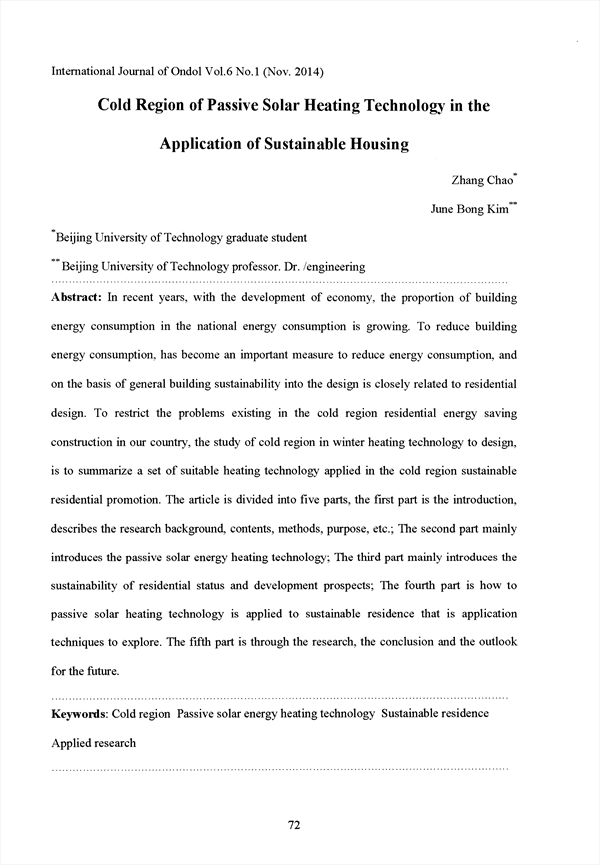 International Journal of Ondol Vol.6 No.1 (Nov. 2014)

Cold Region of Passive Solar Heating Technology in the Application of Sustainable Housing

Zhang Chao*

June Bong Kim**

*Beijing University of Technology graduate student

** Beijing University of Technology professor. Dr. /engineering

Abstract: In recent years, with the development of economy, the proportion of building energy consumption in the national energy consumption is growing. To reduce building energy consumption, has become an important measure to reduce energy consumption, and on the basis of general building sustainability into the design is closely related to residential design. To restrict the problems existing in the cold region residential energy saving construction in our country, the study of cold region in winter heating technology to design, is to summarize a set of suitable heating technology applied in the cold region sustainable residential promotion. The article is divided into five parts, the first part is the introduction, describes the research background, contents, methods, purpose, etc.; The second part mainly introduces the passive solar energy heating technology; The third part mainly introduces the sustainability of residential status and development prospects; The fourth part is how to passive solar heating technology is applied to sustainable residence that is application techniques to explore. The fifth part is through the research, the conclusion and the outlook for the future.

Keywords: Cold region Passive solar energy heating technology Sustainable residence Applied research

72